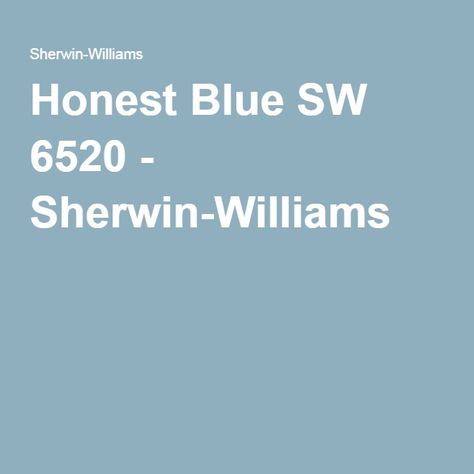 Sherwin-Williams

Honest Blue SW 6520 - Sherwin-Williams